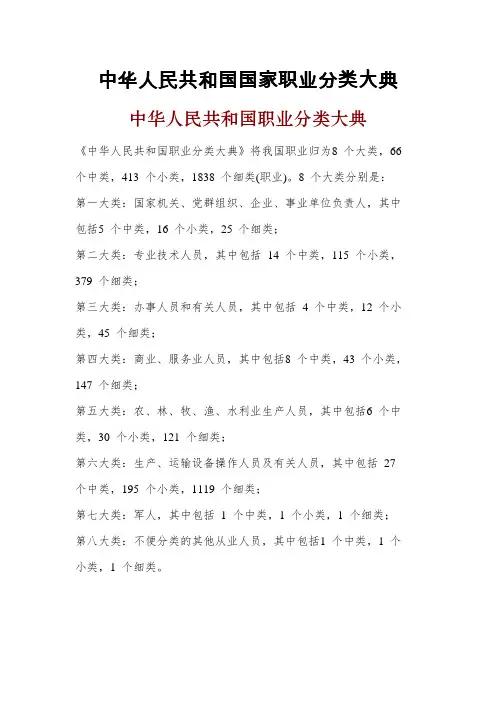 中华人民共和国国家职业分类大典

中华人民共和国职业分类大典

《中华人民共和国职业分类大典》将我国职业归为8 个大类，66 个中类，413 个小类，1838 个细类(职业)。8 个大类分别是：

第一大类：国家机关、党群组织、企业、事业单位负责人，其中包括5 个中类，16 个小类，25 个细类；

第二大类：专业技术人员，其中包括 14 个中类，115 个小类，379 个细类；

第三大类：办事人员和有关人员，其中包括 4 个中类，12 个小类，45 个细类；

第四大类：商业、服务业人员，其中包括8 个中类，43 个小类，147 个细类；

第五大类：农、林、牧、渔、水利业生产人员，其中包括6 个中类，30 个小类，121 个细类；

第六大类：生产、运输设备操作人员及有关人员，其中包括 27 个中类，195 个小类，1119 个细类；

第七大类：军人，其中包括 1 个中类，1 个小类，1 个细类；

第八大类：不便分类的其他从业人员，其中包括1 个中类，1 个小类，1 个细类。